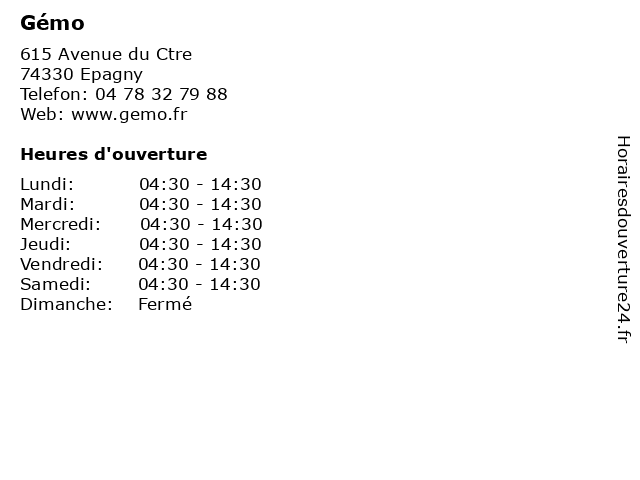 Gémo

615 Avenue du Ctre
74330 Epagny
Telefon: 04 78 32 79 88
Web: www.gemo.fr

Heures d'ouverture

| | |
|---|---|
| Lundi: | 04:30 - 14:30 |
| Mardi: | 04:30 - 14:30 |
| Mercredi: | 04:30 - 14:30 |
| Jeudi: | 04:30 - 14:30 |
| Vendredi: | 04:30 - 14:30 |
| Samedi: | 04:30 - 14:30 |
| Dimanche: | Fermé |

Horairesdouverture24.fr